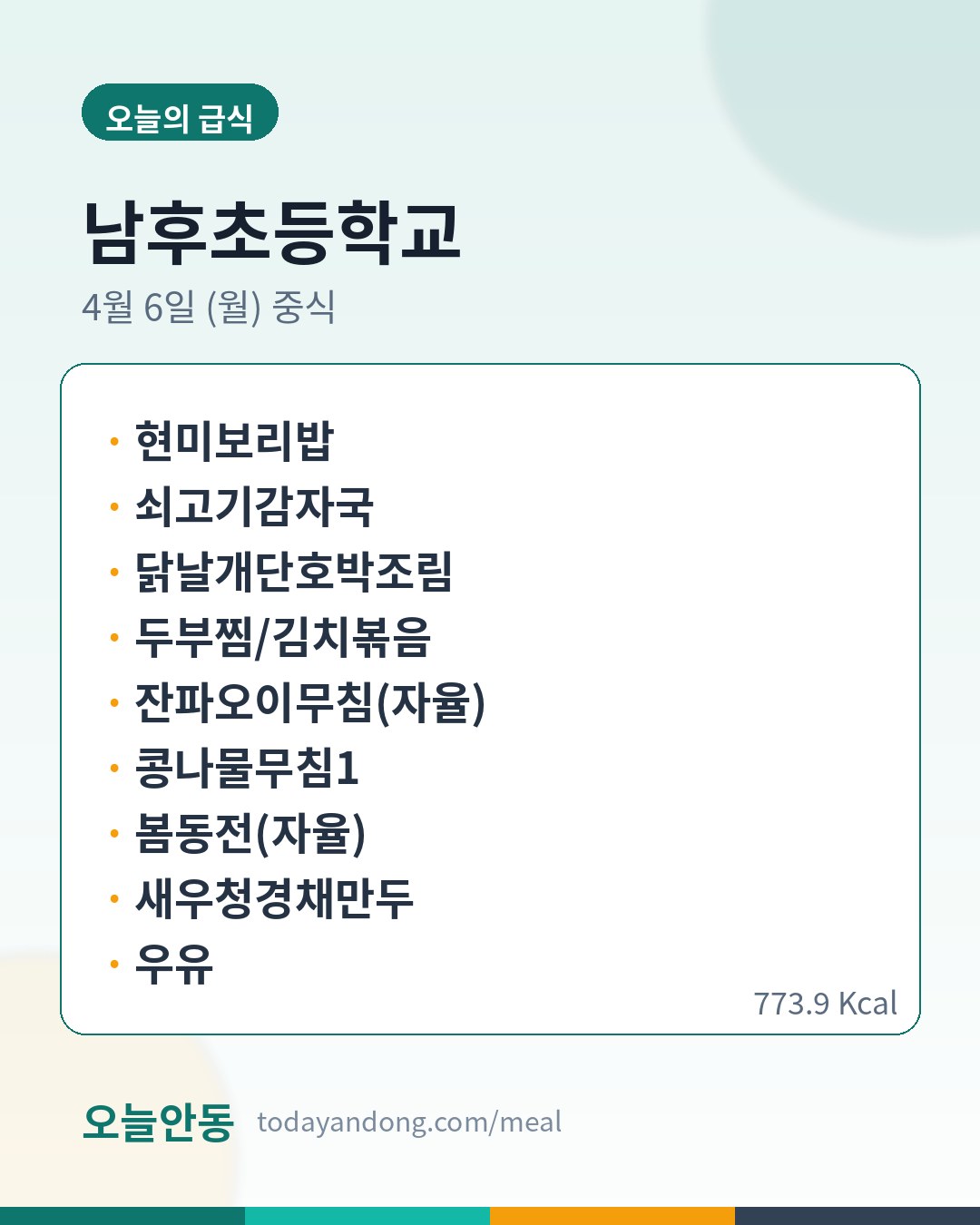 오늘의 급식

남후초등학교

4월 6일 (월) 중식

• 현미보리밥
• 쇠고기감자국
• 닭날개단호박조림
• 두부찜/김치볶음
• 잔파오이무침(자율)
• 콩나물무침1
• 봄동전(자율)
• 새우청경채만두
• 우유

773.9 Kcal

오늘안동 todayandong.com/meal